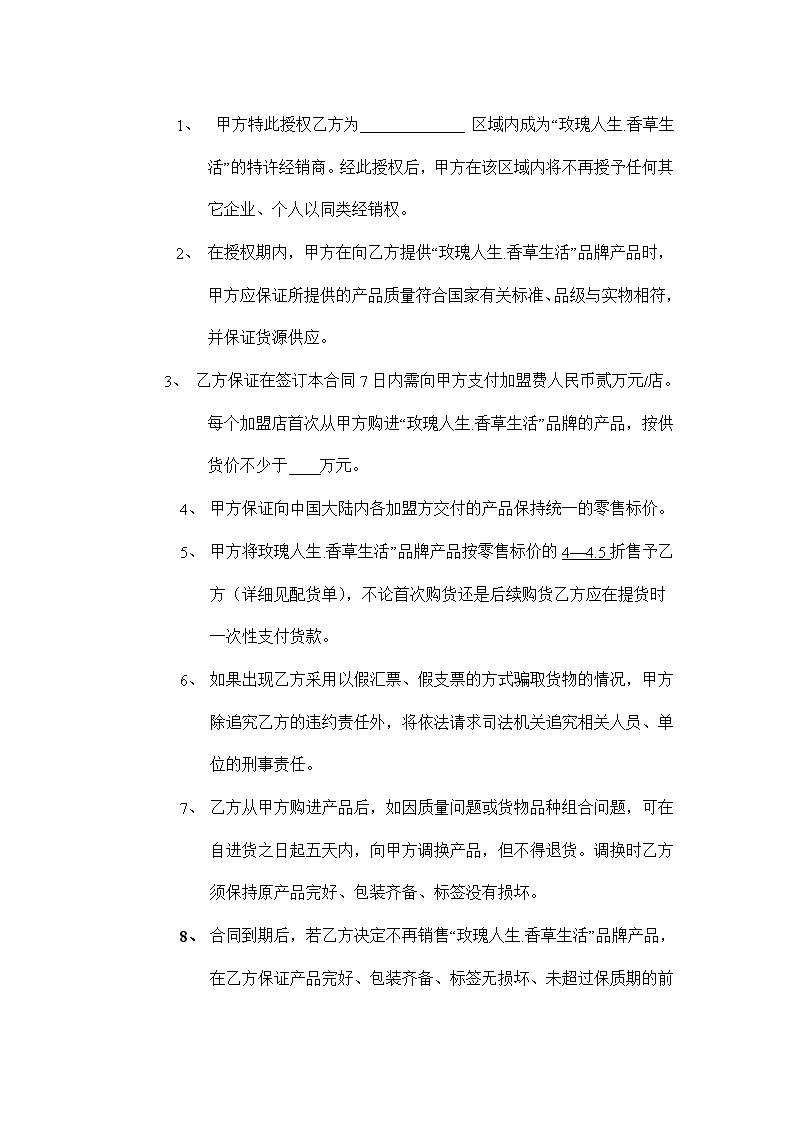 1、 甲方特此授权乙方为____________ 区域内成为“玫瑰人生.香草生活”的特许经销商。经此授权后，甲方在该区域内将不再授予任何其它企业、个人以同类经销权。

2、 在授权期内，甲方在向乙方提供“玫瑰人生.香草生活”品牌产品时，甲方应保证所提供的产品质量符合国家有关标准、品级与实物相符，并保证货源供应。

3、 乙方保证在签订本合同 7 日内需向甲方支付加盟费人民币贰万元/店。每个加盟店首次从甲方购进“玫瑰人生.香草生活”品牌的产品，按供货价不少于____万元。

4、 甲方保证向中国大陆内各加盟方交付的产品保持统一的零售标价。

5、 甲方将玫瑰人生.香草生活”品牌产品按零售标价的 4—4.5 折售予乙方（详细见配货单），不论首次购货还是后续购货乙方应在提货时一次性支付货款。

6、 如果出现乙方采用以假汇票、假支票的方式骗取货物的情况，甲方除追究乙方的违约责任外，将依法请求司法机关追究相关人员、单位的刑事责任。

7、 乙方从甲方购进产品后，如因质量问题或货物品种组合问题，可在自进货之日起五天内，向甲方调换产品，但不得退货。调换时乙方须保持原产品完好、包装齐备、标签没有损坏。

8、 合同到期后，若乙方决定不再销售“玫瑰人生.香草生活”品牌产品，在乙方保证产品完好、包装齐备、标签无损坏、未超过保质期的前